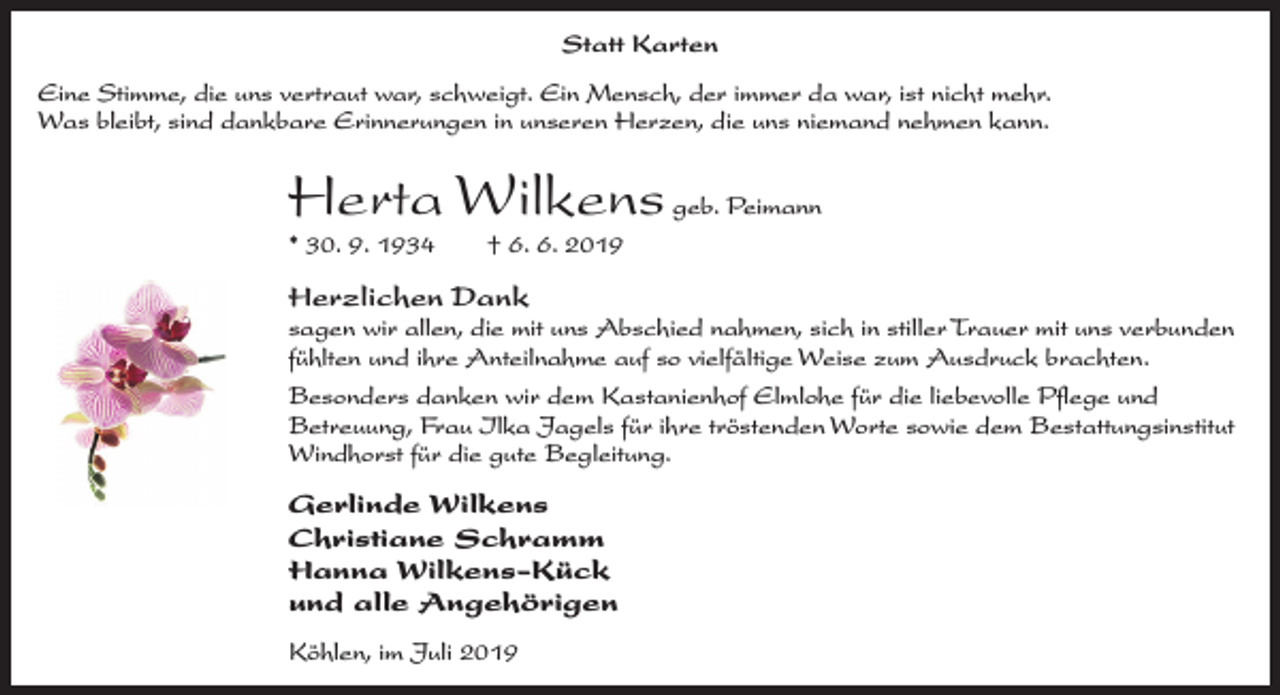 Statt Karten

Eine Stimme, die uns vertraut war, schweigt. Ein Mensch, der immer da war, ist nicht mehr. Was bleibt, sind dankbare Erinnerungen in unseren Herzen, die uns niemand nehmen kann.

Herta Wilkens geb. Peimann

* 30. 9. 1934 † 6. 6. 2019

Herzlichen Dank

sagen wir allen, die mit uns Abschied nahmen, sich in stiller Trauer mit uns verbunden fühlten und ihre Anteilnahme auf so vielfältige Weise zum Ausdruck brachten.

Besonders danken wir dem Kastanienhof Elmlohe für die liebevolle Pflege und Betreuung, Frau Ilka Jagels für ihre tröstenden Worte sowie dem Bestattungsinstitut Windhorst für die gute Begleitung.

Gerlinde Wilkens
Christiane Schramm
Hanna Wilkens-Kück
und alle Angehörigen

Köhlen, im Juli 2019